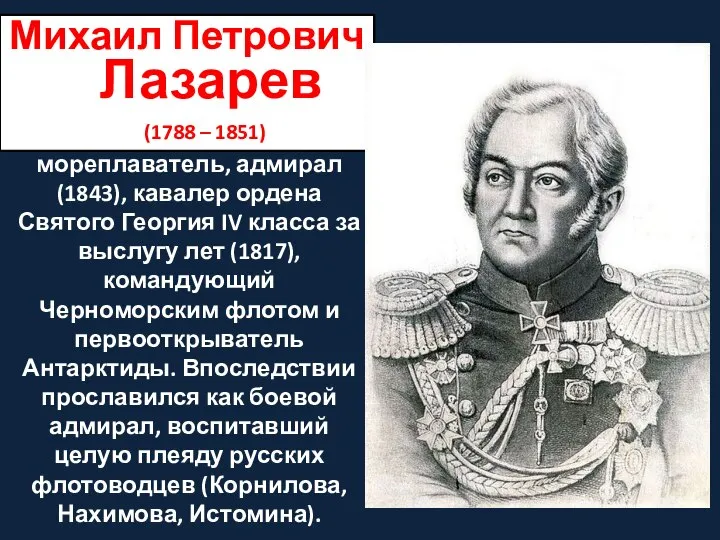 Михаил Петрович
Лазарев
(1788 – 1851)

мореплаватель, адмирал (1843), кавалер ордена Святого Георгия IV класса за выслугу лет (1817), командующий Черноморским флотом и первооткрыватель Антарктиды. Впоследствии прославился как боевой адмирал, воспитавший целую плеяду русских флотоводцев (Корнилова, Нахимова, Истомина).